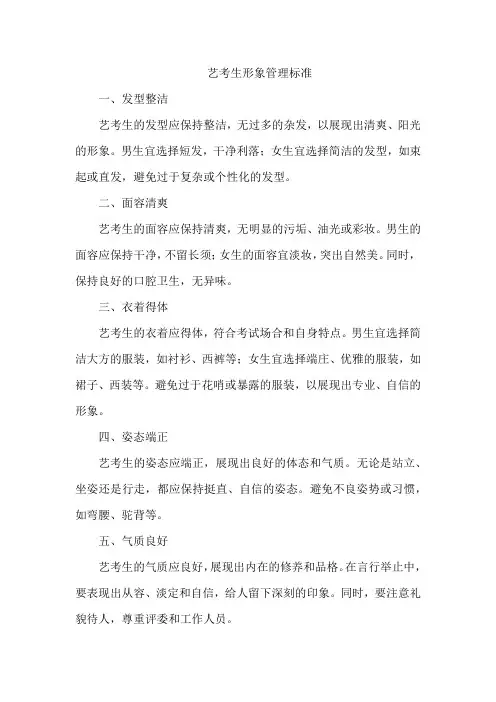 艺考生形象管理标准

一、发型整洁

艺考生的发型应保持整洁，无过多的杂发，以展现出清爽、阳光的形象。男生宜选择短发，干净利落；女生宜选择简洁的发型，如束起或直发，避免过于复杂或个性化的发型。

二、面容清爽

艺考生的面容应保持清爽，无明显的污垢、油光或彩妆。男生的面容应保持干净，不留长须；女生的面容宜淡妆，突出自然美。同时，保持良好的口腔卫生，无异味。

三、衣着得体

艺考生的衣着应得体，符合考试场合和自身特点。男生宜选择简洁大方的服装，如衬衫、西裤等；女生宜选择端庄、优雅的服装，如裙子、西装等。避免过于花哨或暴露的服装，以展现出专业、自信的形象。

四、姿态端正

艺考生的姿态应端正，展现出良好的体态和气质。无论是站立、坐姿还是行走，都应保持挺直、自信的姿态。避免不良姿势或习惯，如弯腰、驼背等。

五、气质良好

艺考生的气质应良好，展现出内在的修养和品格。在言行举止中，要表现出从容、淡定和自信，给人留下深刻的印象。同时，要注意礼貌待人，尊重评委和工作人员。